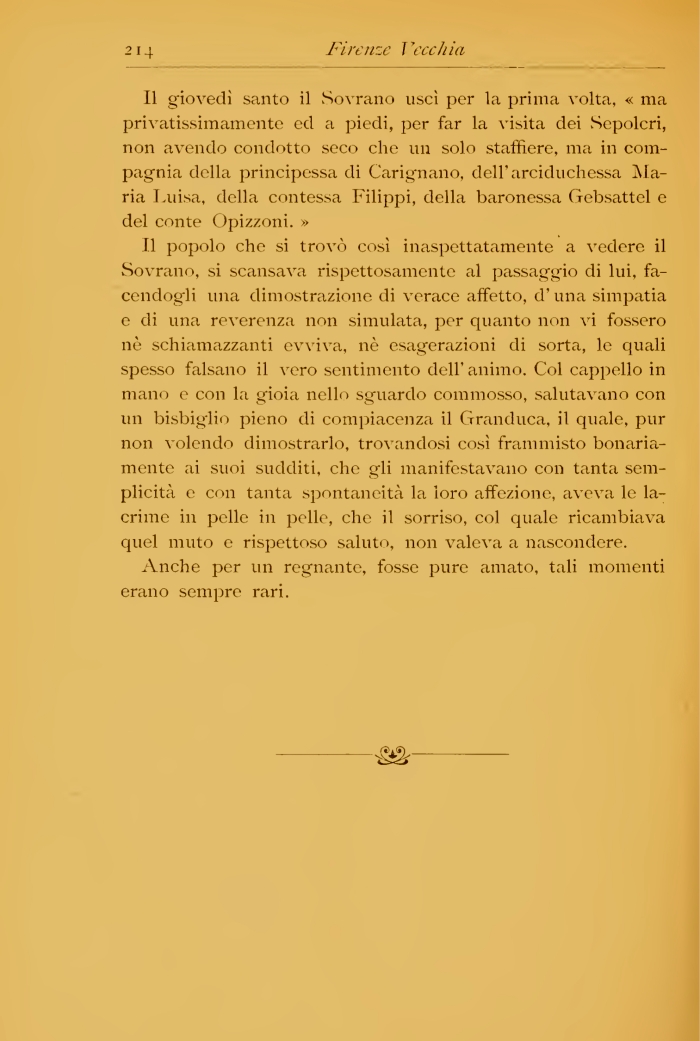 214 Firenze Vecchia

Il giovedì santo il Sovrano uscì per la prima volta, « ma privatissimamente ed a piedi, per far la visita dei Sepolcri, non avendo condotto seco che un solo staffiere, ma in compagnia della principessa di Carignano, dell'arciduchessa Maria Luisa, della contessa Filippi, della baronessa Gebsattel e del conte Opizzoni. »

Il popolo che si trovò così inaspettatamente a vedere il Sovrano, si scansava rispettosamente al passaggio di lui, facendogli una dimostrazione di verace affetto, d'una simpatia e di una reverenza non simulata, per quanto non vi fossero nè schiamazzanti evviva, nè esagerazioni di sorta, le quali spesso falsano il vero sentimento dell'animo. Col cappello in mano e con la gioia nello sguardo commosso, salutavano con un bisbiglio pieno di compiacenza il Granduca, il quale, pur non volendo dimostrarlo, trovandosi così frammisto bonariamente ai suoi sudditi, che gli manifestavano con tanta semplicità e con tanta spontaneità la loro affezione, aveva le lacrime in pelle in pelle, che il sorriso, col quale ricambiava quel muto e rispettoso saluto, non valeva a nascondere.

Anche per un regnante, fosse pure amato, tali momenti erano sempre rari.